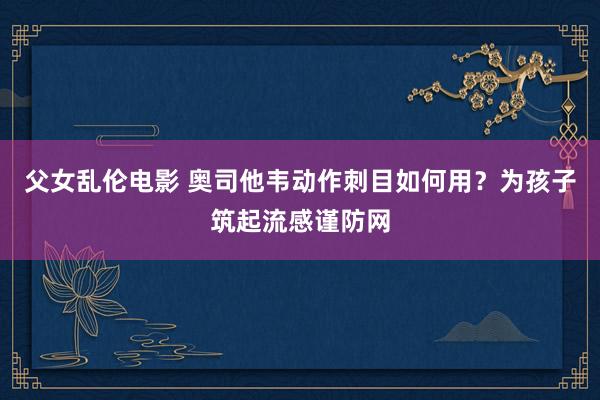 父女乱伦电影 奥司他韦动作刺目如何用？为孩子筑起流感谨防网